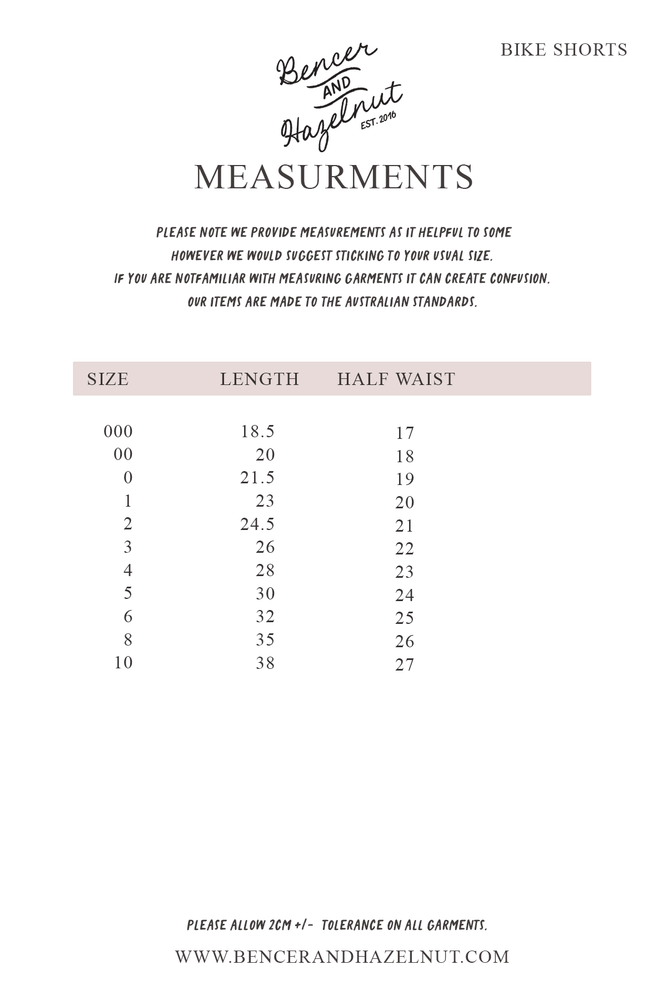 Bencer
AND
Hazelnut
EST. 2016

BIKE SHORTS

MEASURMENTS

PLEASE NOTE WE PROVIDE MEASUREMENTS AS IT HELPFUL TO SOME
HOWEVER WE WOULD SUGGEST STICKING TO YOUR USUAL SIZE.
IF YOU ARE NOTFAMILIAR WITH MEASURING GARMENTS IT CAN CREATE CONFUSION.
OUR ITEMS ARE MADE TO THE AUSTRALIAN STANDARDS.

| SIZE | LENGTH | HALF WAIST |
|---|---|---|
| 000 | 18.5 | 17 |
| 00 | 20 | 18 |
| 0 | 21.5 | 19 |
| 1 | 23 | 20 |
| 2 | 24.5 | 21 |
| 3 | 26 | 22 |
| 4 | 28 | 23 |
| 5 | 30 | 24 |
| 6 | 32 | 25 |
| 8 | 35 | 26 |
| 10 | 38 | 27 |

PLEASE ALLOW 2CM +/- TOLERANCE ON ALL GARMENTS.

WWW.BENCERANDHAZELNUT.COM